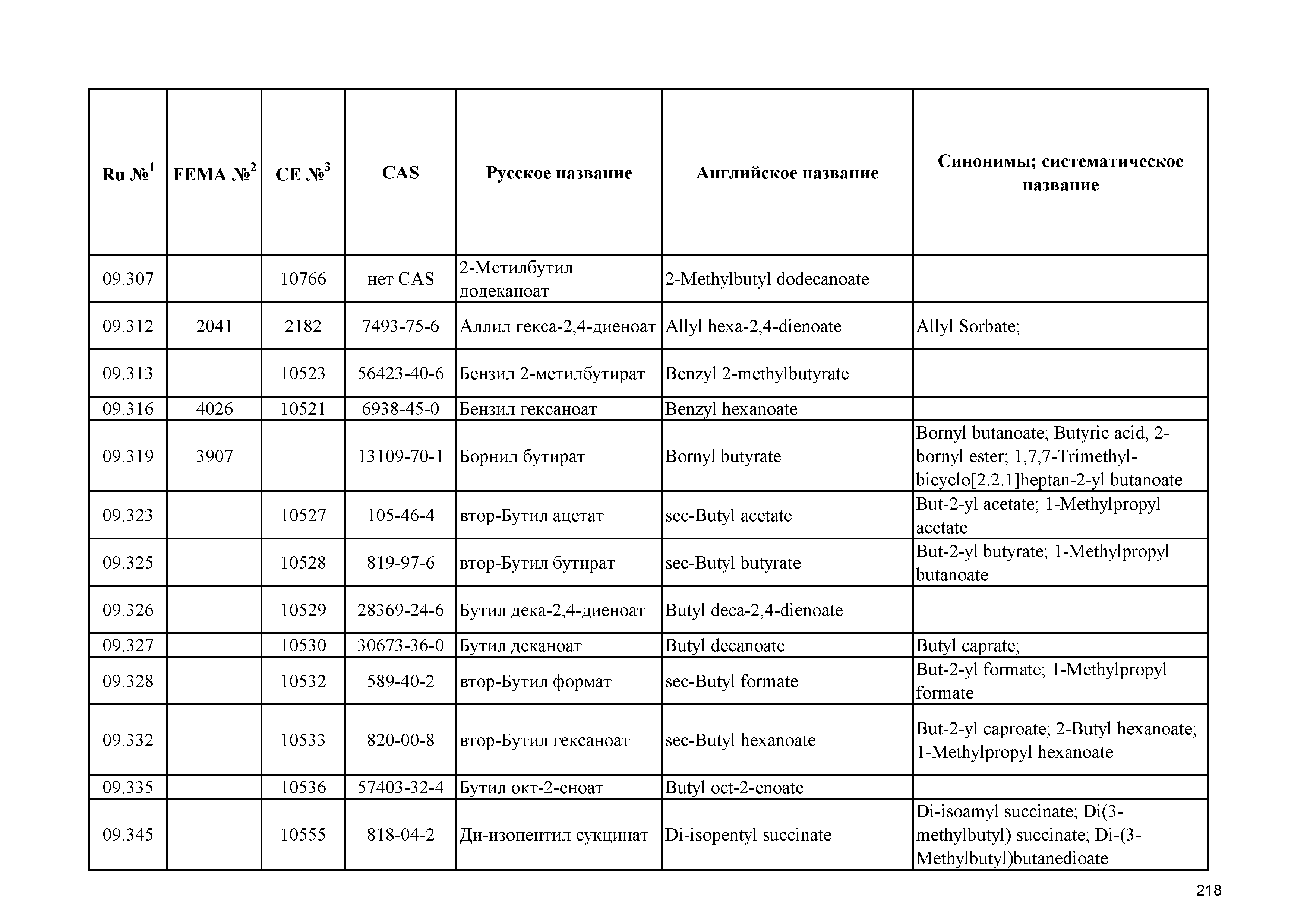 | Ru №$^1$ | FEMA №$^2$ | CE №$^3$ | CAS | Русское название | Английское название | Синонимы; систематическое название |
|---|---|---|---|---|---|---|
| 09.307 | | 10766 | нет CAS | 2-Метилбутил додеканоат | 2-Methylbutyl dodecanoate | |
| 09.312 | 2041 | 2182 | 7493-75-6 | Аллил гекса-2,4-диеноат | Allyl hexa-2,4-dienoate | Allyl Sorbate; |
| 09.313 | | 10523 | 56423-40-6 | Бензил 2-метилбутират | Benzyl 2-methylbutyrate | |
| 09.316 | 4026 | 10521 | 6938-45-0 | Бензил гексаноат | Benzyl hexanoate | |
| 09.319 | 3907 | | 13109-70-1 | Борнил бутират | Bornyl butyrate | Bornyl butanoate; Butyric acid, 2-bornyl ester; 1,7,7-Trimethyl-bicyclo[2.2.1]heptan-2-yl butanoate |
| 09.323 | | 10527 | 105-46-4 | втор-Бутил ацетат | sec-Butyl acetate | But-2-yl acetate; 1-Methylpropyl acetate |
| 09.325 | | 10528 | 819-97-6 | втор-Бутил бутират | sec-Butyl butyrate | But-2-yl butyrate; 1-Methylpropyl butanoate |
| 09.326 | | 10529 | 28369-24-6 | Бутил дека-2,4-диеноат | Butyl deca-2,4-dienoate | |
| 09.327 | | 10530 | 30673-36-0 | Бутил деканоат | Butyl decanoate | Butyl caprate; |
| 09.328 | | 10532 | 589-40-2 | втор-Бутил формат | sec-Butyl formate | But-2-yl formate; 1-Methylpropyl formate |
| 09.332 | | 10533 | 820-00-8 | втор-Бутил гексаноат | sec-Butyl hexanoate | But-2-yl caproate; 2-Butyl hexanoate; 1-Methylpropyl hexanoate |
| 09.335 | | 10536 | 57403-32-4 | Бутил окт-2-еноат | Butyl oct-2-enoate | |
| 09.345 | | 10555 | 818-04-2 | Ди-изопентил сукцинат | Di-isopentyl succinate | Di-isoamyl succinate; Di(3-methylbutyl) succinate; Di-(3-Methylbutyl)butanedioate |

218